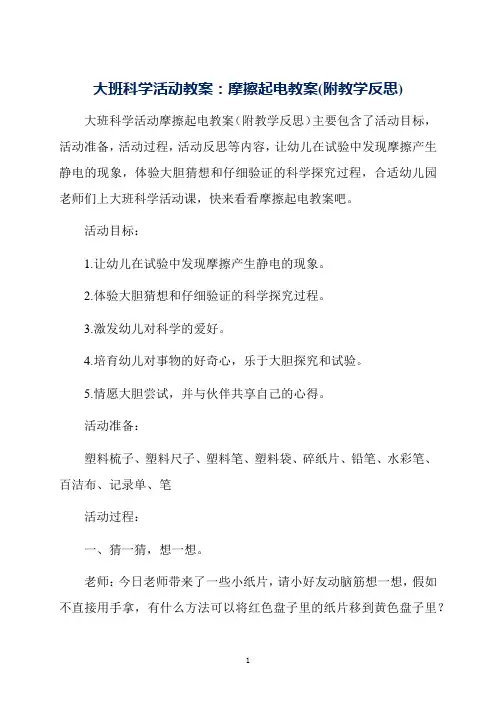 大班科学活动教案：摩擦起电教案(附教学反思)

大班科学活动摩擦起电教案（附教学反思）主要包含了活动目标，活动准备，活动过程，活动反思等内容，让幼儿在试验中发现摩擦产生静电的现象，体验大胆猜想和仔细验证的科学探究过程，合适幼儿园老师们上大班科学活动课，快来看看摩擦起电教案吧。

活动目标：

1.让幼儿在试验中发现摩擦产生静电的现象。

2.体验大胆猜想和仔细验证的科学探究过程。

3.激发幼儿对科学的爱好。

4.培育幼儿对事物的好奇心，乐于大胆探究和试验。

5.情愿大胆尝试，并与伙伴共享自己的心得。

活动准备：

塑料梳子、塑料尺子、塑料笔、塑料袋、碎纸片、铅笔、水彩笔、百洁布、记录单、笔

活动过程：

一、猜一猜，想一想。

老师：今日老师带来了一些小纸片，请小好友动脑筋想一想，假如不直接用手拿，有什么方法可以将红色盘子里的纸片移到黄色盘子里？

1